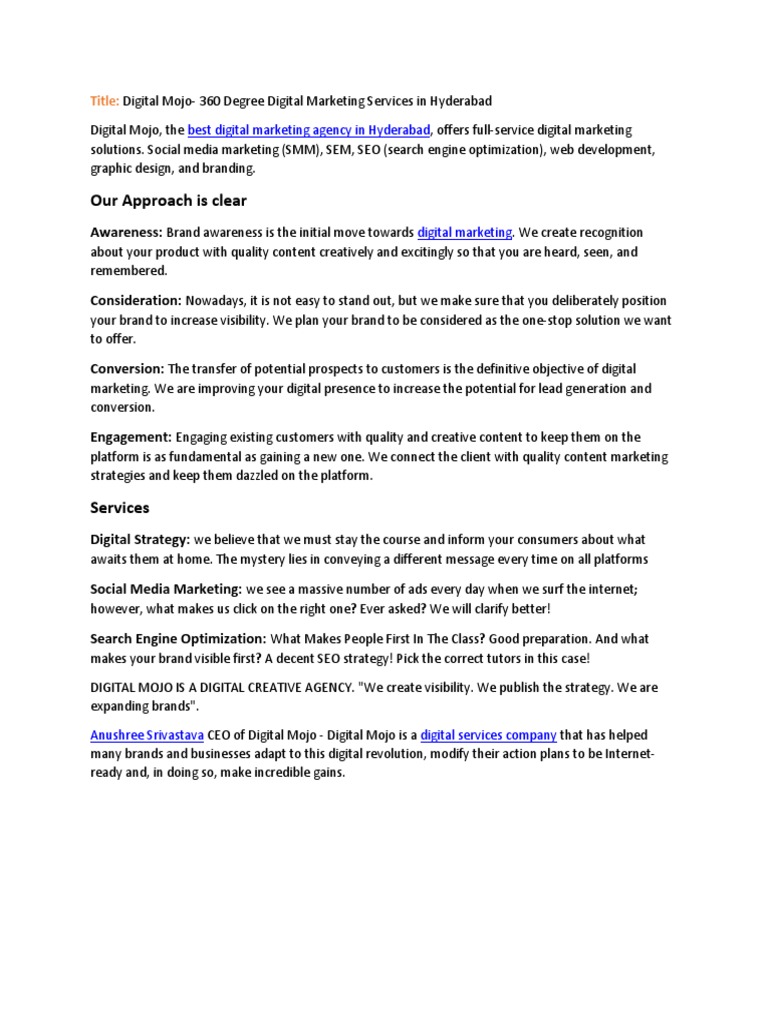 Title: Digital Mojo- 360 Degree Digital Marketing Services in Hyderabad

Digital Mojo, the best digital marketing agency in Hyderabad, offers full-service digital marketing solutions. Social media marketing (SMM), SEM, SEO (search engine optimization), web development, graphic design, and branding.

Our Approach is clear

Awareness: Brand awareness is the initial move towards digital marketing. We create recognition about your product with quality content creatively and excitingly so that you are heard, seen, and remembered.

Consideration: Nowadays, it is not easy to stand out, but we make sure that you deliberately position your brand to increase visibility. We plan your brand to be considered as the one-stop solution we want to offer.

Conversion: The transfer of potential prospects to customers is the definitive objective of digital marketing. We are improving your digital presence to increase the potential for lead generation and conversion.

Engagement: Engaging existing customers with quality and creative content to keep them on the platform is as fundamental as gaining a new one. We connect the client with quality content marketing strategies and keep them dazzled on the platform.

Services

Digital Strategy: we believe that we must stay the course and inform your consumers about what awaits them at home. The mystery lies in conveying a different message every time on all platforms

Social Media Marketing: we see a massive number of ads every day when we surf the internet; however, what makes us click on the right one? Ever asked? We will clarify better!

Search Engine Optimization: What Makes People First In The Class? Good preparation. And what makes your brand visible first? A decent SEO strategy! Pick the correct tutors in this case!

DIGITAL MOJO IS A DIGITAL CREATIVE AGENCY. "We create visibility. We publish the strategy. We are expanding brands".

Anushree Srivastava CEO of Digital Mojo - Digital Mojo is a digital services company that has helped many brands and businesses adapt to this digital revolution, modify their action plans to be Internet-ready and, in doing so, make incredible gains.